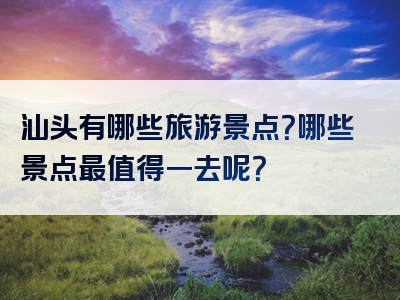 汕头有哪些旅游景点?哪些景点最值得一去呢?